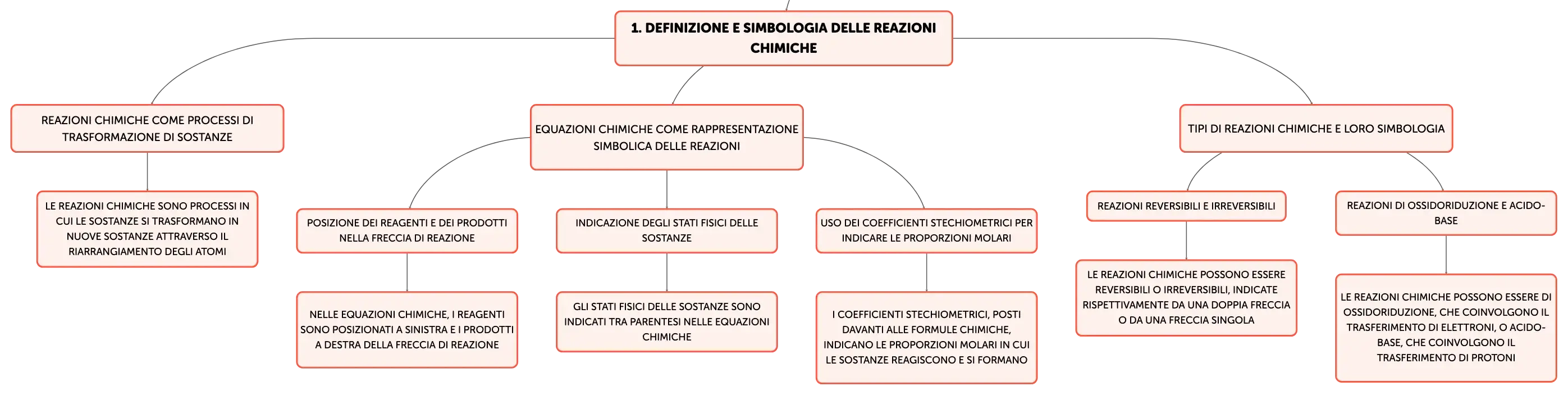 1. DEFINIZIONE E SIMBOLOGIA DELLE REAZIONI CHIMICHE

REAZIONI CHIMICHE COME PROCESSI DI TRASFORMAZIONE DI SOSTANZE

LE REAZIONI CHIMICHE SONO PROCESSI IN CUI LE SOSTANZE SI TRASFORMANO IN NUOVE SOSTANZE ATTRAVERSO IL RIARRANGIAMENTO DEGLI ATOMI

EQUAZIONI CHIMICHE COME RAPPRESENTAZIONE SIMBOLICA DELLE REAZIONI

POSIZIONE DEI REAGENTI E DEI PRODOTTI NELLA FRECCIA DI REAZIONE

NELLE EQUAZIONI CHIMICHE, I REAGENTI SONO POSIZIONATI A SINISTRA E I PRODOTTI A DESTRA DELLA FRECCIA DI REAZIONE

INDICAZIONE DEGLI STATI FISICI DELLE SOSTANZE

GLI STATI FISICI DELLE SOSTANZE SONO INDICATI TRA PARENTESI NELLE EQUAZIONI CHIMICHE

USO DEI COEFFICIENTI STECHIOMETRICI PER INDICARE LE PROPORZIONI MOLARI

I COEFFICIENTI STECHIOMETRICI, POSTI DAVANTI ALLE FORMULE CHIMICHE, INDICANO LE PROPORZIONI MOLARI IN CUI LE SOSTANZE REAGISCONO E SI FORMANO

TIPI DI REAZIONI CHIMICHE E LORO SIMBOLOGIA

REAZIONI REVERSIBILI E IRREVERSIBILI

LE REAZIONI CHIMICHE POSSONO ESSERE REVERSIBILI O IRREVERSIBILI, INDICATE RISPETTIVAMENTE DA UNA DOPPIA FRECCIA O DA UNA FRECCIA SINGOLA

REAZIONI DI OSSIDORIDUZIONE E ACIDO-BASE

LE REAZIONI CHIMICHE POSSONO ESSERE DI OSSIDORIDUZIONE, CHE COINVOLGONO IL TRASFERIMENTO DI ELETTRONI, O ACIDO-BASE, CHE COINVOLGONO IL TRASFERIMENTO DI PROTONI